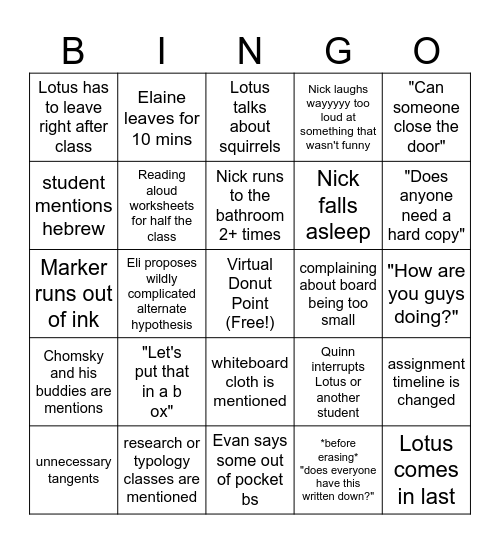 | B | I | N | G | O |
|---|---|---|---|---|
| Lotus has to leave right after class | Elaine leaves for 10 mins | Lotus talks about squirrels | Nick laughs wayyyyy too loud at something that wasn't funny | "Can someone close the door" |
| student mentions hebrew | Reading aloud worksheets for half the class | Nick runs to the bathroom 2+ times | Nick falls asleep | "Does anyone need a hard copy" |
| Marker runs out of ink | Eli proposes wildly complicated alternate hypothesis | Virtual Donut Point (Free!) | complaining about board being too small | "How are you guys doing?" |
| Chomsky and his buddies are mentions | "Let's put that in a b ox" | whiteboard cloth is mentioned | Quinn interrupts Lotus or another student | assignment timeline is changed |
| unnecessary tangents | research or typology classes are mentioned | Evan says some out of pocket bs | \*before erasing\* "does everyone have this written down?" | Lotus comes in last |